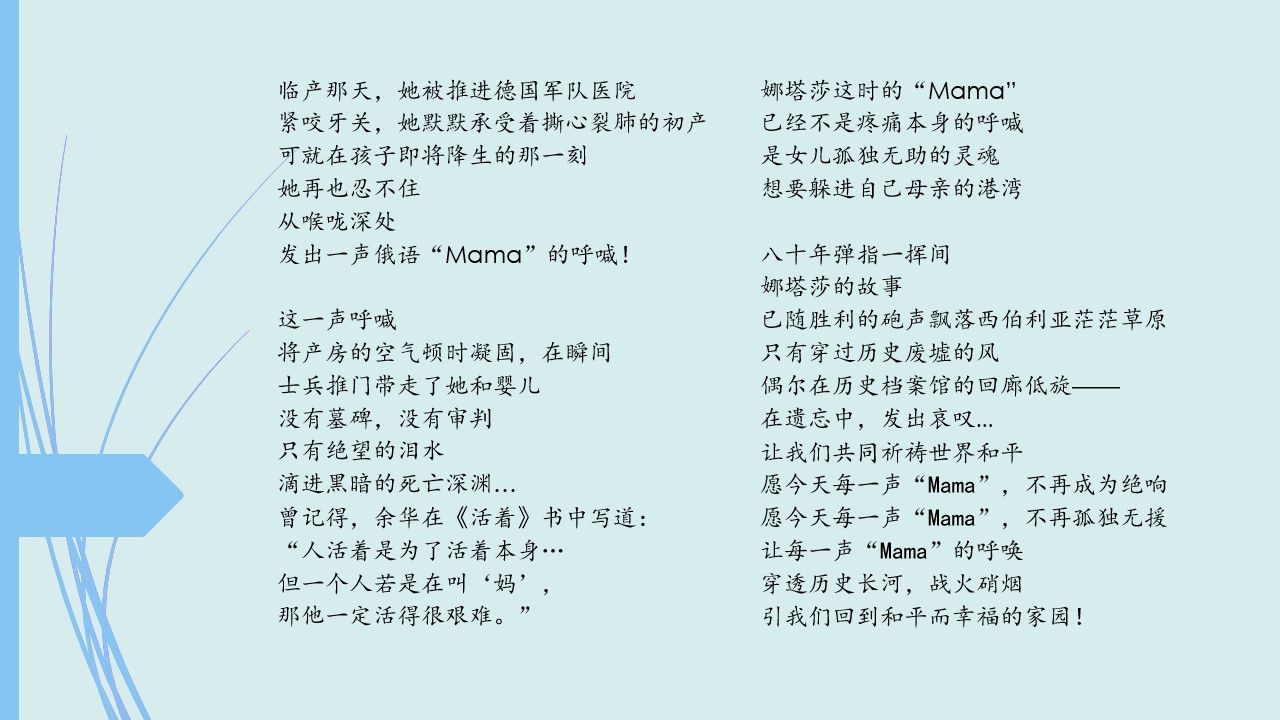 临产那天，她被推进德国军队医院
紧咬牙关，她默默承受着撕心裂肺的初产
可就在孩子即将降生的那一刻
她再也忍不住
从喉咙深处
发出一声俄语“Mama”的呼喊！

这一声呼喊
将产房的空气顿时凝固，在瞬间
士兵推门带走了她和婴儿
没有墓碑，没有审判
只有绝望的泪水
滴进黑暗的死亡深渊…
曾记得，余华在《活着》书中写道：
“人活着是为了活着本身…
但一个人若是在叫‘妈’，
那他一定活得很艰难。”

娜塔莎这时的“Mama”
已经不是疼痛本身的呼喊
是女儿孤独无助的灵魂
想要躲进自己母亲的港湾

八十年弹指一挥间
娜塔莎的故事
已随胜利的砲声飘落西伯利亚茫茫草原
只有穿过历史废墟的风
偶尔在历史档案馆的回廊低旋——
在遗忘中，发出哀叹...
让我们共同祈祷世界和平
愿今天每一声“Mama”，不再成为绝响
愿今天每一声“Mama”，不再孤独无援
让每一声“Mama”的呼唤
穿透历史长河，战火硝烟
引我们回到和平而幸福的家园！